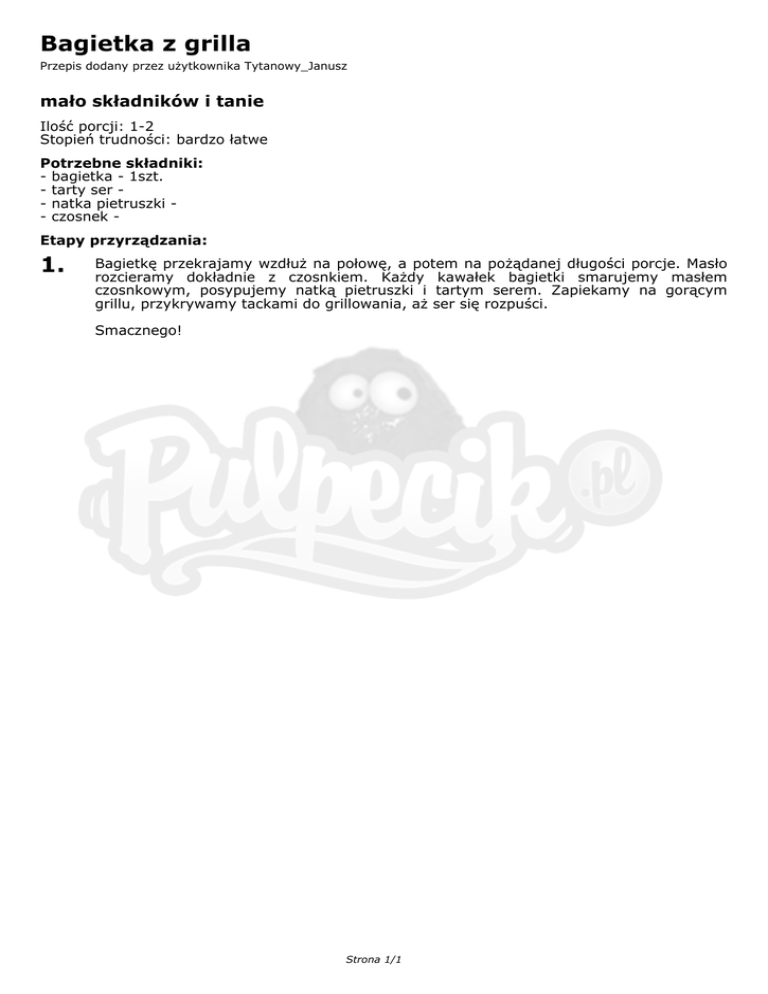 Bagietka z grilla

Przepis dodany przez użytkownika Tytanowy_Janusz

mało składników i tanie

Ilość porcji: 1-2
Stopień trudności: bardzo łatwe

Potrzebne składniki:
- bagietka - 1szt.
- tarty ser -
- natka pietruszki -
- czosnek -

Etapy przyrządzania:

1. Bagietkę przekrajamy wzdłuż na połowę, a potem na pożądanej długości porcje. Masło rozcieramy dokładnie z czosnkiem. Każdy kawałek bagietki smarujemy masłem czosnkowym, posypujemy natką pietruszki i tartym serem. Zapiekamy na gorącym grillu, przykrywamy tackami do grillowania, aż ser się rozpuści.

Smacznego!

Pulpecik.pl

Strona 1/1